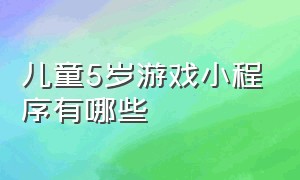 儿童5岁游戏小程序有哪些